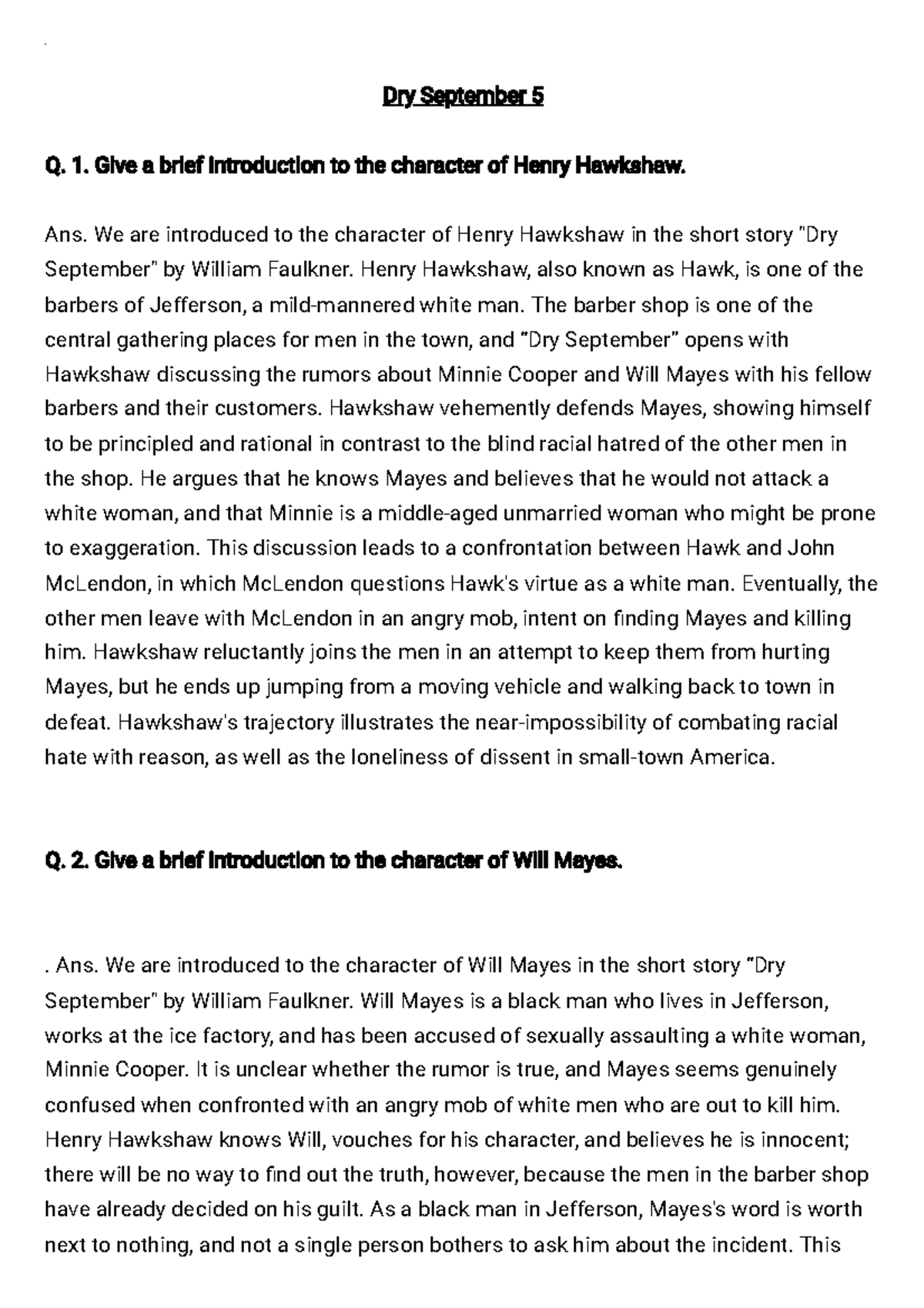 Dry September 5

Q. 1. Give a brief introduction to the character of Henry Hawkshaw.

Ans. We are introduced to the character of Henry Hawkshaw in the short story "Dry September" by William Faulkner. Henry Hawkshaw, also known as Hawk, is one of the barbers of Jefferson, a mild-mannered white man. The barber shop is one of the central gathering places for men in the town, and "Dry September" opens with Hawkshaw discussing the rumors about Minnie Cooper and Will Mayes with his fellow barbers and their customers. Hawkshaw vehemently defends Mayes, showing himself to be principled and rational in contrast to the blind racial hatred of the other men in the shop. He argues that he knows Mayes and believes that he would not attack a white woman, and that Minnie is a middle-aged unmarried woman who might be prone to exaggeration. This discussion leads to a confrontation between Hawk and John McLendon, in which McLendon questions Hawk's virtue as a white man. Eventually, the other men leave with McLendon in an angry mob, intent on finding Mayes and killing him. Hawkshaw reluctantly joins the men in an attempt to keep them from hurting Mayes, but he ends up jumping from a moving vehicle and walking back to town in defeat. Hawkshaw's trajectory illustrates the near-impossibility of combating racial hate with reason, as well as the loneliness of dissent in small-town America.

Q. 2. Give a brief introduction to the character of Will Mayes.

. Ans. We are introduced to the character of Will Mayes in the short story "Dry September" by William Faulkner. Will Mayes is a black man who lives in Jefferson, works at the ice factory, and has been accused of sexually assaulting a white woman, Minnie Cooper. It is unclear whether the rumor is true, and Mayes seems genuinely confused when confronted with an angry mob of white men who are out to kill him. Henry Hawkshaw knows Will, vouches for his character, and believes he is innocent; there will be no way to find out the truth, however, because the men in the barber shop have already decided on his guilt. As a black man in Jefferson, Mayes's word is worth next to nothing, and not a single person bothers to ask him about the incident. This